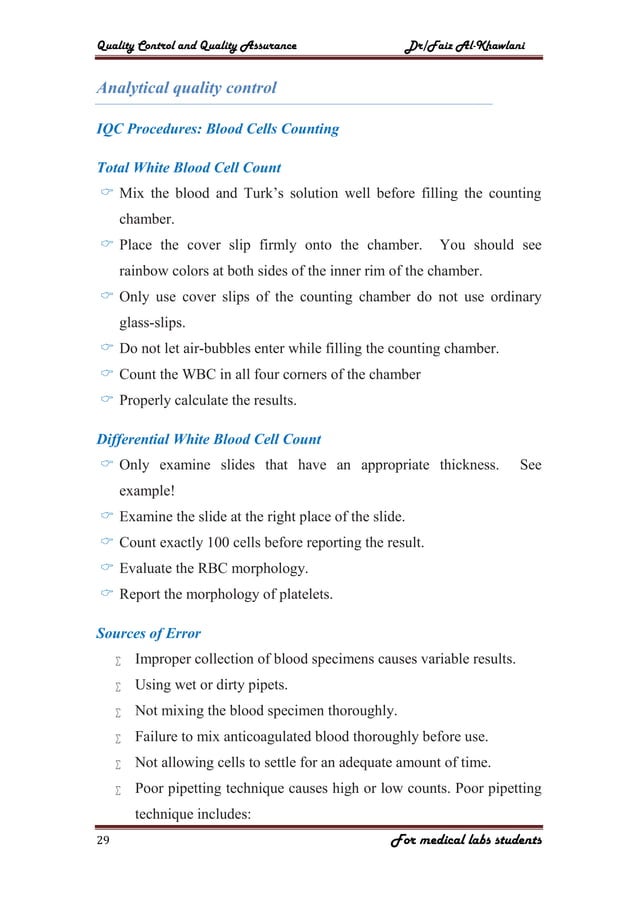 Quality Control and Quality Assurance Dr/Faiz Al-Khawlani

Analytical quality control

IQC Procedures: Blood Cells Counting

Total White Blood Cell Count

☞ Mix the blood and Turk's solution well before filling the counting chamber.
☞ Place the cover slip firmly onto the chamber. You should see rainbow colors at both sides of the inner rim of the chamber.
☞ Only use cover slips of the counting chamber do not use ordinary glass-slips.
☞ Do not let air-bubbles enter while filling the counting chamber.
☞ Count the WBC in all four corners of the chamber
☞ Properly calculate the results.

Differential White Blood Cell Count

☞ Only examine slides that have an appropriate thickness. See example!
☞ Examine the slide at the right place of the slide.
☞ Count exactly 100 cells before reporting the result.
☞ Evaluate the RBC morphology.
☞ Report the morphology of platelets.

Sources of Error

∑ Improper collection of blood specimens causes variable results.
∑ Using wet or dirty pipets.
∑ Not mixing the blood specimen thoroughly.
∑ Failure to mix anticoagulated blood thoroughly before use.
∑ Not allowing cells to settle for an adequate amount of time.
∑ Poor pipetting technique causes high or low counts. Poor pipetting technique includes:

29 For medical labs students